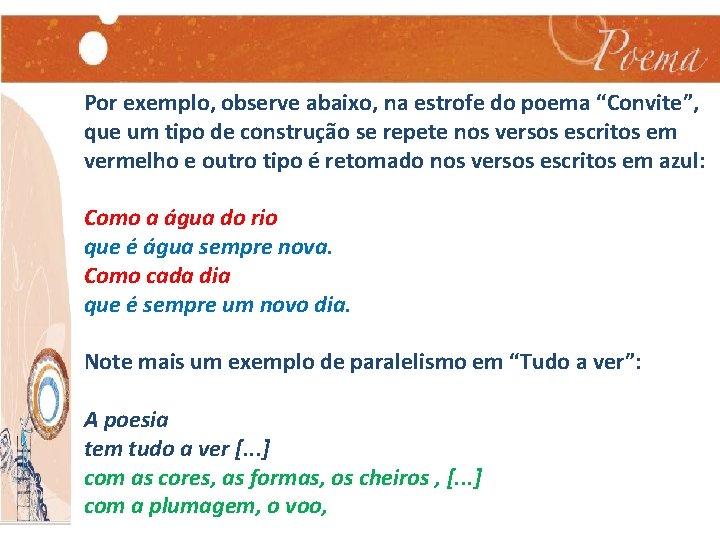 Poema

Por exemplo, observe abaixo, na estrofe do poema “Convite”, que um tipo de construção se repete nos versos escritos em vermelho e outro tipo é retomado nos versos escritos em azul:

Como a água do rio
que é água sempre nova.
Como cada dia
que é sempre um novo dia.

Note mais um exemplo de paralelismo em “Tudo a ver”:

A poesia
tem tudo a ver [...]
com as cores, as formas, os cheiros , [...]
com a plumagem, o voo,